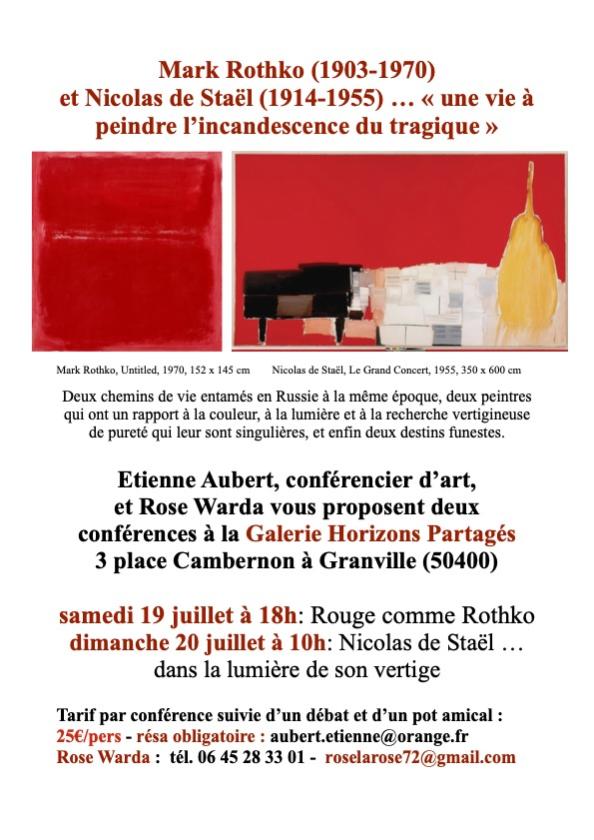 Mark Rothko (1903-1970) et Nicolas de Staël (1914-1955) … « une vie à peindre l'incandescence du tragique »

Mark Rothko, Untitled, 1970, 152 x 145 cm

Nicolas de Staël, Le Grand Concert, 1955, 350 x 600 cm

Deux chemins de vie entamés en Russie à la même époque, deux peintres qui ont un rapport à la couleur, à la lumière et à la recherche vertigineuse de pureté qui leur sont singulières, et enfin deux destins funestes.

Etienne Aubert, conférencier d'art, et Rose Warda vous proposent deux conférences à la Galerie Horizons Partagés 3 place Cambernon à Granville (50400)

samedi 19 juillet à 18h: Rouge comme Rothko
dimanche 20 juillet à 10h: Nicolas de Staël … dans la lumière de son vertige

Tarif par conférence suivie d'un débat et d'un pot amical :
25€/pers - résa obligatoire : aubert.etienne@orange.fr
Rose Warda : tél. 06 45 28 33 01 - roselarose72@gmail.com